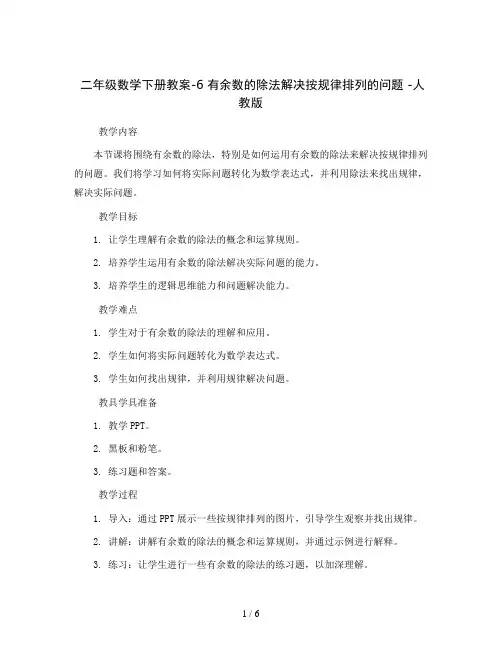 二年级数学下册教案-6 有余数的除法解决按规律排列的问题 -人教版

教学内容

本节课将围绕有余数的除法，特别是如何运用有余数的除法来解决按规律排列的问题。我们将学习如何将实际问题转化为数学表达式，并利用除法来找出规律，解决实际问题。

教学目标

1. 让学生理解有余数的除法的概念和运算规则。

2. 培养学生运用有余数的除法解决实际问题的能力。

3. 培养学生的逻辑思维能力和问题解决能力。

教学难点

1. 学生对于有余数的除法的理解和应用。

2. 学生如何将实际问题转化为数学表达式。

3. 学生如何找出规律，并利用规律解决问题。

教具学具准备

1. 教学 PPT。

2. 黑板和粉笔。

3. 练习题和答案。

教学过程

1. 导入：通过 PPT 展示一些按规律排列的图片，引导学生观察并找出规律。

2. 讲解：讲解有余数的除法的概念和运算规则，并通过示例进行解释。

3. 练习：让学生进行一些有余数的除法的练习题，以加深理解。

1 / 6